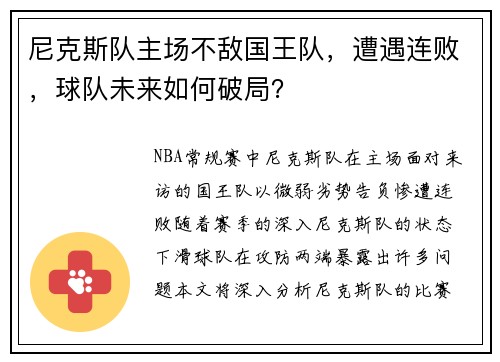 尼克斯队主场不敌国王队，遭遇连败，球队未来如何破局？

NBA常规赛中尼克斯队在主场面对来访的国王队以微弱劣势告负惨遭连败随着赛季的深入尼克斯队的状态下滑球队在攻防两端暴露出许多问题本文将深入分析尼克斯队的比赛